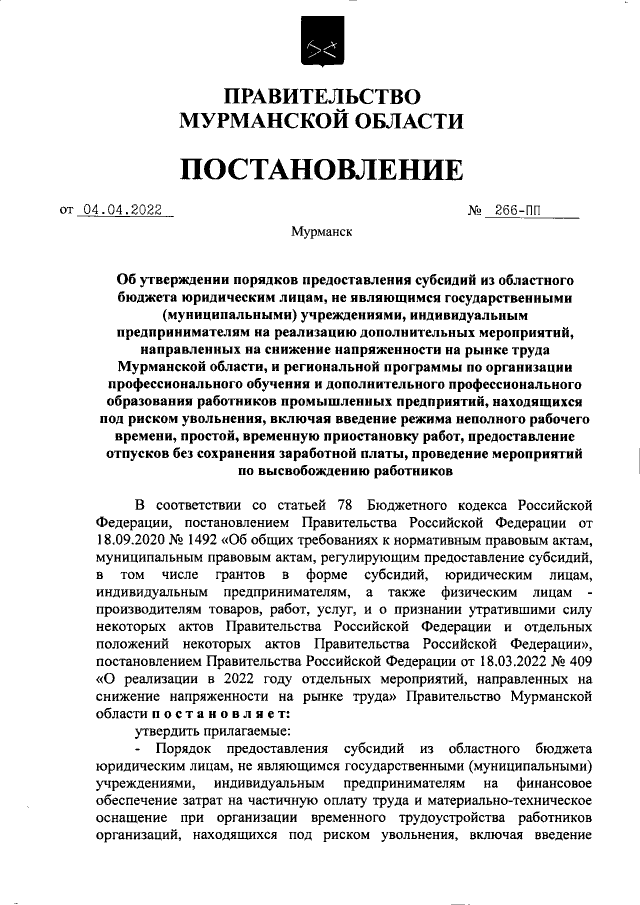 ПРАВИТЕЛЬСТВО
МУРМАНСКОЙ ОБЛАСТИ

ПОСТАНОВЛЕНИЕ

от 04.04.2022 № 266-ПП

Мурманск

Об утверждении порядков предоставления субсидий из областного бюджета юридическим лицам, не являющимся государственными (муниципальными) учреждениями, индивидуальным предпринимателям на реализацию дополнительных мероприятий, направленных на снижение напряженности на рынке труда Мурманской области, и региональной программы по организации профессионального обучения и дополнительного профессионального образования работников промышленных предприятий, находящихся под риском увольнения, включая введение режима неполного рабочего времени, простой, временную приостановку работ, предоставление отпусков без сохранения заработной платы, проведение мероприятий по высвобождению работников

В соответствии со статьей 78 Бюджетного кодекса Российской Федерации, постановлением Правительства Российской Федерации от 18.09.2020 № 1492 «Об общих требованиях к нормативным правовым актам, муниципальным правовым актам, регулирующим предоставление субсидий, в том числе грантов в форме субсидий, юридическим лицам, индивидуальным предпринимателям, а также физическим лицам - производителям товаров, работ, услуг, и о признании утратившими силу некоторых актов Правительства Российской Федерации и отдельных положений некоторых актов Правительства Российской Федерации», постановлением Правительства Российской Федерации от 18.03.2022 № 409 «О реализации в 2022 году отдельных мероприятий, направленных на снижение напряженности на рынке труда» Правительство Мурманской области постановляет:

утвердить прилагаемые:

- Порядок предоставления субсидий из областного бюджета юридическим лицам, не являющимся государственными (муниципальными) учреждениями, индивидуальным предпринимателям на финансовое обеспечение затрат на частичную оплату труда и материально-техническое оснащение при организации временного трудоустройства работников организаций, находящихся под риском увольнения, включая введение